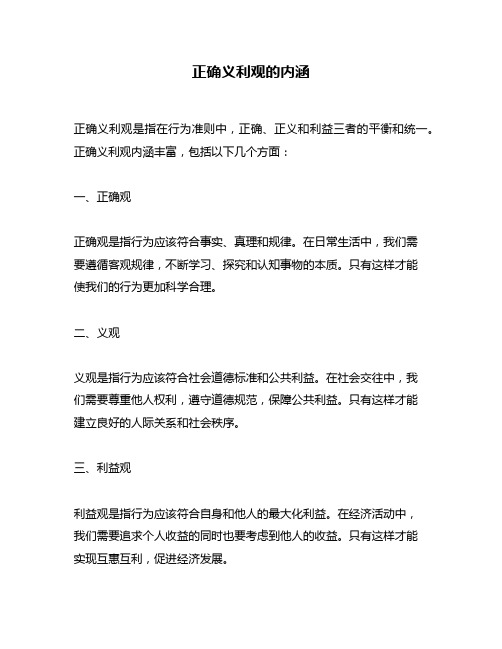 正确义利观的内涵

正确义利观是指在行为准则中，正确、正义和利益三者的平衡和统一。正确义利观内涵丰富，包括以下几个方面：

一、正确观

正确观是指行为应该符合事实、真理和规律。在日常生活中，我们需要遵循客观规律，不断学习、探究和认知事物的本质。只有这样才能使我们的行为更加科学合理。

二、义观

义观是指行为应该符合社会道德标准和公共利益。在社会交往中，我们需要尊重他人权利，遵守道德规范，保障公共利益。只有这样才能建立良好的人际关系和社会秩序。

三、利益观

利益观是指行为应该符合自身和他人的最大化利益。在经济活动中，我们需要追求个人收益的同时也要考虑到他人的收益。只有这样才能实现互惠互利，促进经济发展。